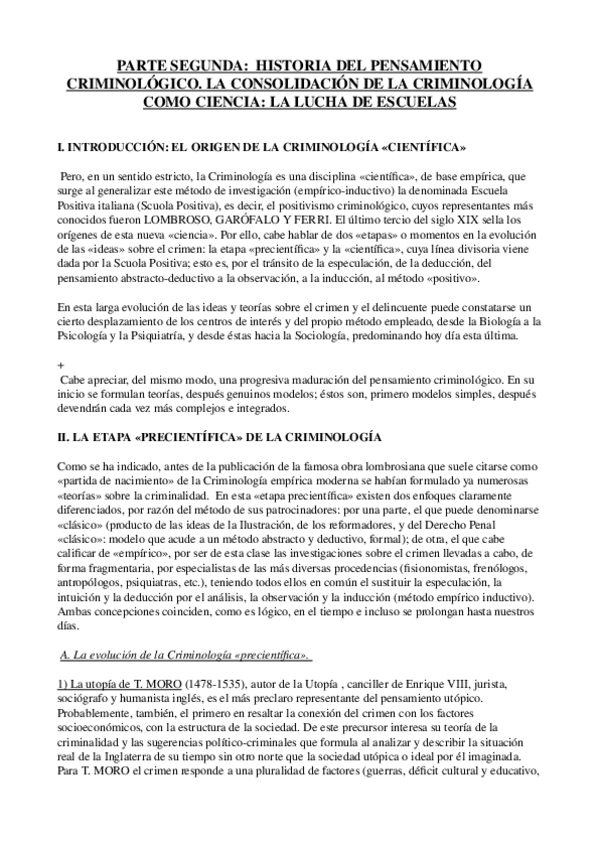 PARTE SEGUNDA: HISTORIA DEL PENSAMIENTO CRIMINOLÓGICO. LA CONSOLIDACIÓN DE LA CRIMINOLOGÍA COMO CIENCIA: LA LUCHA DE ESCUELAS

I. INTRODUCCIÓN: EL ORIGEN DE LA CRIMINOLOGÍA «CIENTÍFICA»

Pero, en un sentido estricto, la Criminología es una disciplina «científica», de base empírica, que surge al generalizar este método de investigación (empírico-inductivo) la denominada Escuela Positiva italiana (Scuola Positiva), es decir, el positivismo criminológico, cuyos representantes más conocidos fueron LOMBROSO, GARÓFALO Y FERRI. El último tercio del siglo XIX sella los orígenes de esta nueva «ciencia». Por ello, cabe hablar de dos «etapas» o momentos en la evolución de las «ideas» sobre el crimen: la etapa «precientífica» y la «científica», cuya línea divisoria viene dada por la Scuola Positiva; esto es, por el tránsito de la especulación, de la deducción, del pensamiento abstracto-deductivo a la observación, a la inducción, al método «positivo».

En esta larga evolución de las ideas y teorías sobre el crimen y el delincuente puede constatarse un cierto desplazamiento de los centros de interés y del propio método empleado, desde la Biología a la Psicología y la Psiquiatría, y desde éstas hacia la Sociología, predominando hoy día esta última.

+
Cabe apreciar, del mismo modo, una progresiva maduración del pensamiento criminológico. En su inicio se formulan teorías, después genuinos modelos; éstos son, primero modelos simples, después devendrán cada vez más complejos e integrados.

II. LA ETAPA «PRECIENTÍFICA» DE LA CRIMINOLOGÍA

Como se ha indicado, antes de la publicación de la famosa obra lombrosiana que suele citarse como «partida de nacimiento» de la Criminología empírica moderna se habían formulado ya numerosas «teorías» sobre la criminalidad. En esta «etapa precientífica» existen dos enfoques claramente diferenciados, por razón del método de sus patrocinadores: por una parte, el que puede denominarse «clásico» (producto de las ideas de la Ilustración, de los reformadores, y del Derecho Penal «clásico»: modelo que acude a un método abstracto y deductivo, formal); de otra, el que cabe calificar de «empírico», por ser de esta clase las investigaciones sobre el crimen llevadas a cabo, de forma fragmentaria, por especialistas de las más diversas procedencias (fisionomistas, frenólogos, antropólogos, psiquiatras, etc.), teniendo todos ellos en común el sustituir la especulación, la intuición y la deducción por el análisis, la observación y la inducción (método empírico inductivo). Ambas concepciones coinciden, como es lógico, en el tiempo e incluso se prolongan hasta nuestros días.

A. La evolución de la Criminología «precientífica».

1) La utopía de T. MORO (1478-1535), autor de la Utopía , canciller de Enrique VIII, jurista, sociógrafo y humanista inglés, es el más preclaro representante del pensamiento utópico. Probablemente, también, el primero en resaltar la conexión del crimen con los factores socioeconómicos, con la estructura de la sociedad. De este precursor interesa su teoría de la criminalidad y las sugerencias político-criminales que formula al analizar y describir la situación real de la Inglaterra de su tiempo sin otro norte que la sociedad utópica o ideal por él imaginada. Para T. MORO el crimen responde a una pluralidad de factores (guerras, déficit cultural y educativo,